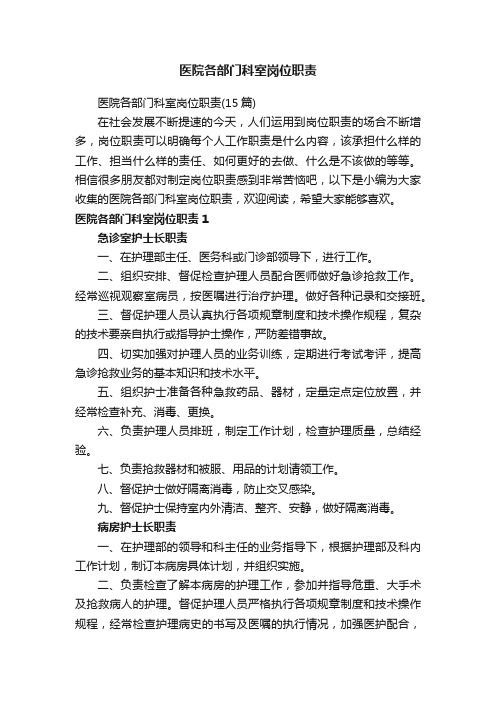 医院各部门科室岗位职责

医院各部门科室岗位职责(15 篇)

在社会发展不断提速的今天，人们运用到岗位职责的场合不断增多，岗位职责可以明确每个人工作职责是什么内容，该承担什么样的工作、担当什么样的责任、如何更好的去做、什么是不该做的等等。相信很多朋友都对制定岗位职责感到非常苦恼吧，以下是小编为大家收集的医院各部门科室岗位职责，欢迎阅读，希望大家能够喜欢。

医院各部门科室岗位职责 1

急诊室护士长职责

一、在护理部主任、医务科或门诊部领导下，进行工作。

二、组织安排、督促检查护理人员配合医师做好急诊抢救工作。经常巡视观察室病员，按医嘱进行治疗护理。做好各种记录和交接班。

三、督促护理人员认真执行各项规章制度和技术操作规程，复杂的技术要亲自执行或指导护士操作，严防差错事故。

四、切实加强对护理人员的业务训练，定期进行考试考评，提高急诊抢救业务的基本知识和技术水平。

五、组织护士准备各种急救药品、器材，定量定点定位放置，并经常检查补充、消毒、更换。

六、负责护理人员排班，制定工作计划，检查护理质量，总结经验。

七、负责抢救器材和被服、用品的计划请领工作。

八、督促护士做好隔离消毒，防止交叉感染。

九、督促护士保持室内外清洁、整齐、安静，做好隔离消毒。

病房护士长职责

一、在护理部的领导和科主任的业务指导下，根据护理部及科内工作计划，制订本病房具体计划，并组织实施。

二、负责检查了解本病房的护理工作，参加并指导危重、大手术及抢救病人的护理。督促护理人员严格执行各项规章制度和技术操作规程，经常检查护理病史的书写及医嘱的执行情况，加强医护配合，